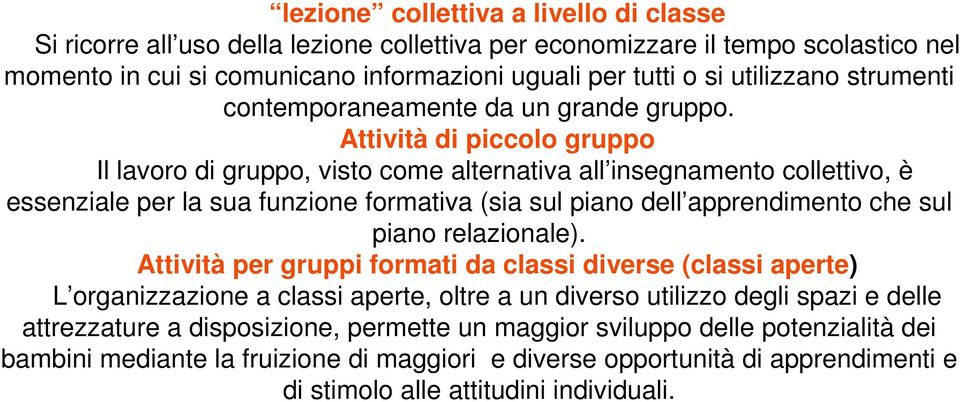 “lezione” collettiva a livello di classe
Si ricorre all’uso della lezione collettiva per economizzare il tempo scolastico nel momento in cui si comunicano informazioni uguali per tutti o si utilizzano strumenti contemporaneamente da un grande gruppo.

Attività di piccolo gruppo
Il lavoro di gruppo, visto come alternativa all’insegnamento collettivo, è essenziale per la sua funzione formativa (sia sul piano dell’apprendimento che sul piano relazionale).

Attività per gruppi formati da classi diverse (classi aperte)
L’organizzazione a classi aperte, oltre a un diverso utilizzo degli spazi e delle attrezzature a disposizione, permette un maggior sviluppo delle potenzialità dei bambini mediante la fruizione di maggiori e diverse opportunità di apprendimenti e di stimolo alle attitudini individuali.